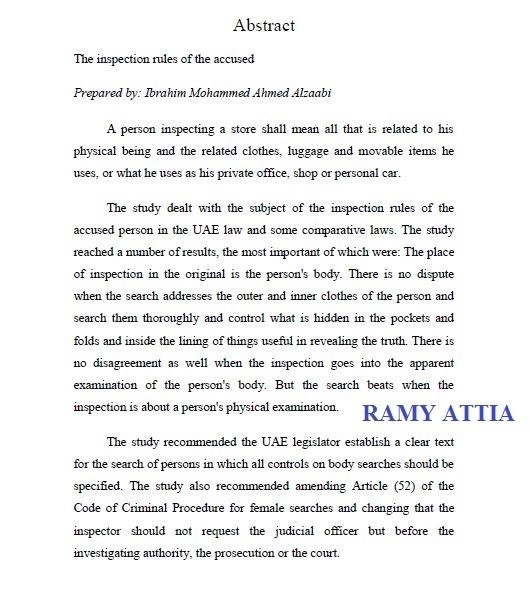 Abstract

The inspection rules of the accused

Prepared by: Ibrahim Mohammed Ahmed Alzaabi

A person inspecting a store shall mean all that is related to his physical being and the related clothes, luggage and movable items he uses, or what he uses as his private office, shop or personal car.

The study dealt with the subject of the inspection rules of the accused person in the UAE law and some comparative laws. The study reached a number of results, the most important of which were: The place of inspection in the original is the person's body. There is no dispute when the search addresses the outer and inner clothes of the person and search them thoroughly and control what is hidden in the pockets and folds and inside the lining of things useful in revealing the truth. There is no disagreement as well when the inspection goes into the apparent examination of the person's body. But the search beats when the inspection is about a person's physical examination.

RAMY ATTIA

The study recommended the UAE legislator establish a clear text for the search of persons in which all controls on body searches should be specified. The study also recommended amending Article (52) of the Code of Criminal Procedure for female searches and changing that the inspector should not request the judicial officer but before the investigating authority, the prosecution or the court.